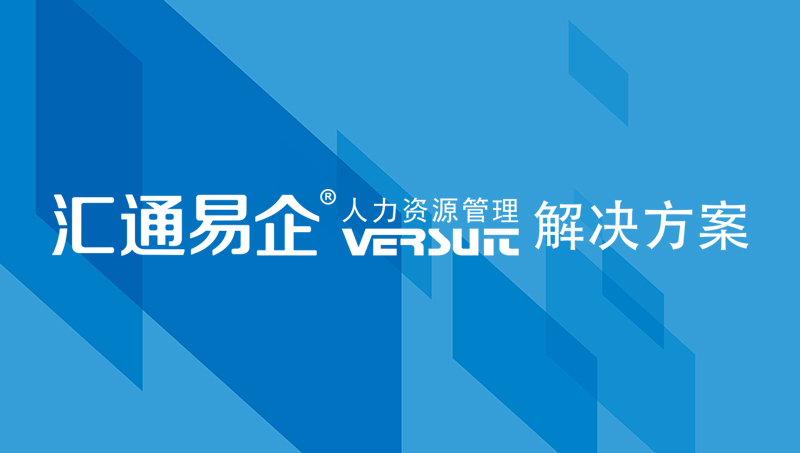 汇通易企® 人力资源管理 VERSUIT 解决方案